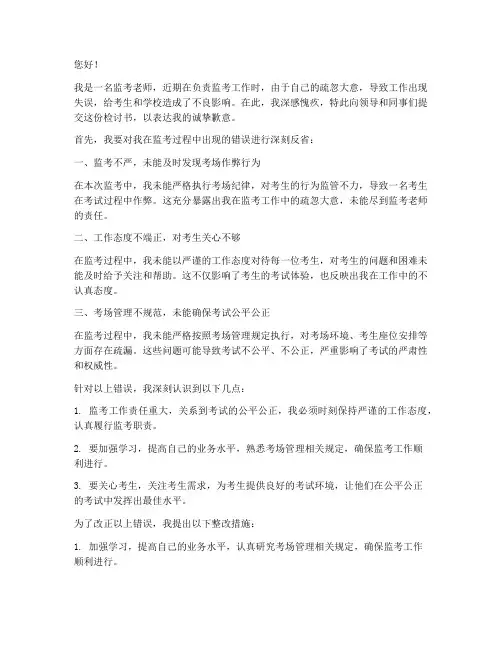 您好！

我是一名监考老师，近期在负责监考工作时，由于自己的疏忽大意，导致工作出现失误，给考生和学校造成了不良影响。在此，我深感愧疚，特此向领导和同事们提交这份检讨书，以表达我的诚挚歉意。

首先，我要对我在监考过程中出现的错误进行深刻反省：

一、监考不严，未能及时发现考场作弊行为

在本次监考中，我未能严格执行考场纪律，对考生的行为监管不力，导致一名考生在考试过程中作弊。这充分暴露出我在监考工作中的疏忽大意，未能尽到监考老师的责任。

二、工作态度不端正，对考生关心不够

在监考过程中，我未能以严谨的工作态度对待每一位考生，对考生的问题和困难未能及时给予关注和帮助。这不仅影响了考生的考试体验，也反映出我在工作中的不认真态度。

三、考场管理不规范，未能确保考试公平公正

在监考过程中，我未能严格按照考场管理规定执行，对考场环境、考生座位安排等方面存在疏漏。这些问题可能导致考试不公平、不公正，严重影响了考试的严肃性和权威性。

针对以上错误，我深刻认识到以下几点：

1. 监考工作责任重大，关系到考试的公平公正，我必须时刻保持严谨的工作态度，认真履行监考职责。

2. 要加强学习，提高自己的业务水平，熟悉考场管理相关规定，确保监考工作顺利进行。

3. 要关心考生，关注考生需求，为考生提供良好的考试环境，让他们在公平公正的考试中发挥出最佳水平。

为了改正以上错误，我提出以下整改措施：

1. 加强学习，提高自己的业务水平，认真研究考场管理相关规定，确保监考工作顺利进行。